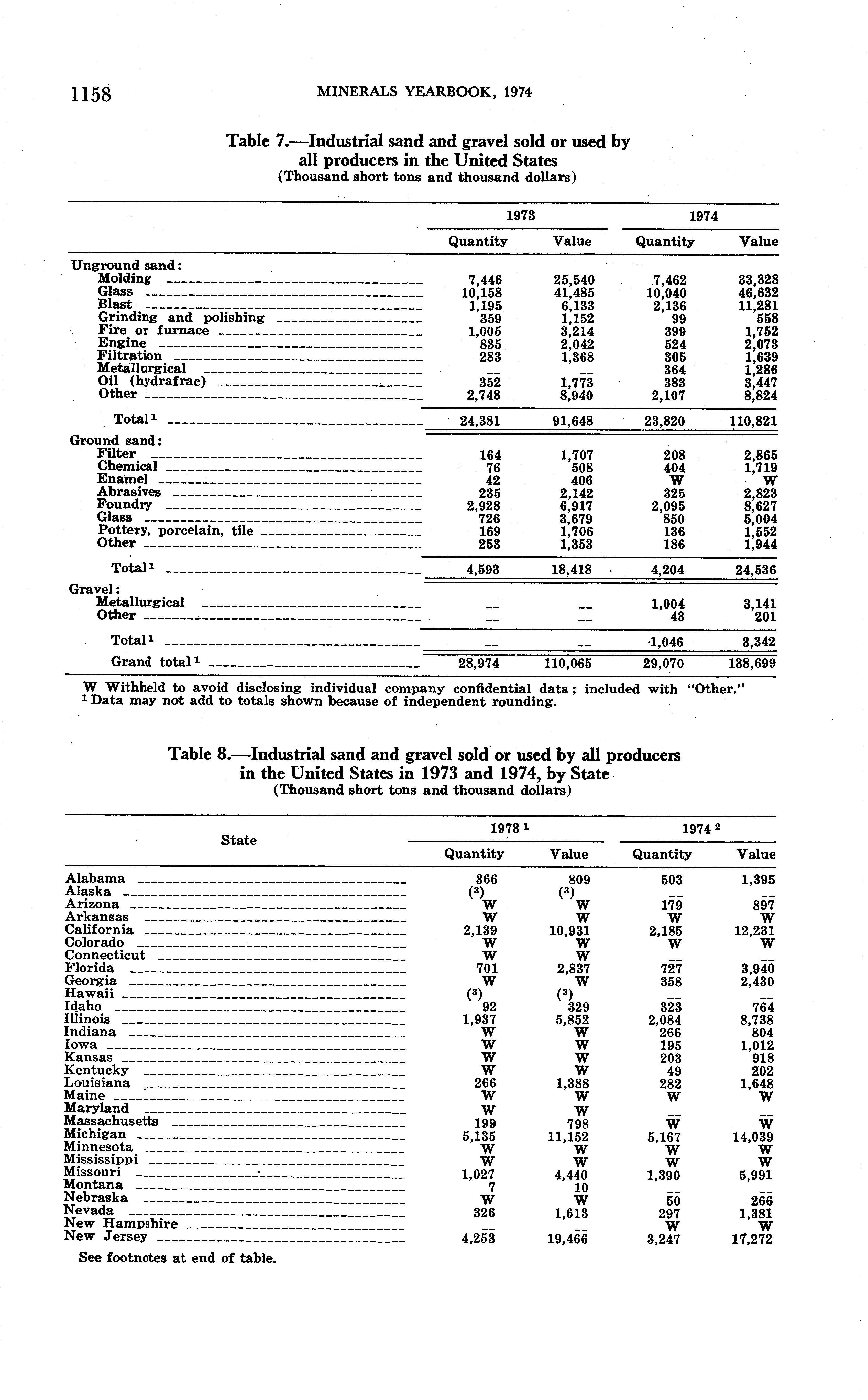 1158 MINERALS YEARBOOK, 1974

Table 7.—Industrial sand and gravel sold or used by all producers in the United States
(Thousand short tons and thousand dollars)

| | 1973 Quantity | 1973 Value | 1974 Quantity | 1974 Value |
|---|---|---|---|---|
| Unground sand: | | | | |
| Molding | 7,446 | 25,540 | 7,462 | 33,328 |
| Glass | 10,158 | 41,485 | 10,040 | 46,632 |
| Blast | 1,195 | 6,133 | 2,136 | 11,281 |
| Grinding and polishing | 359 | 1,152 | 99 | 558 |
| Fire or furnace | 1,005 | 3,214 | 399 | 1,752 |
| Engine | 835 | 2,042 | 524 | 2,073 |
| Filtration | 283 | 1,368 | 305 | 1,639 |
| Metallurgical | -- | -- | 364 | 1,286 |
| Oil (hydrafrac) | 352 | 1,773 | 383 | 3,447 |
| Other | 2,748 | 8,940 | 2,107 | 8,824 |
| Total $^1$ | 24,381 | 91,648 | 23,820 | 110,821 |
| Ground sand: | | | | |
| Filter | 164 | 1,707 | 208 | 2,865 |
| Chemical | 76 | 508 | 404 | 1,719 |
| Enamel | 42 | 406 | W | W |
| Abrasives | 235 | 2,142 | 325 | 2,823 |
| Foundry | 2,928 | 6,917 | 2,095 | 8,627 |
| Glass | 726 | 3,679 | 850 | 5,004 |
| Pottery, porcelain, tile | 169 | 1,706 | 136 | 1,552 |
| Other | 253 | 1,353 | 186 | 1,944 |
| Total $^1$ | 4,593 | 18,418 | 4,204 | 24,536 |
| Gravel: | | | | |
| Metallurgical | -- | -- | 1,004 | 3,141 |
| Other | -- | -- | 43 | 201 |
| Total $^1$ | -- | -- | 1,046 | 3,342 |
| Grand total $^1$ | 28,974 | 110,065 | 29,070 | 138,699 |

W Withheld to avoid disclosing individual company confidential data; included with "Other."
$^1$ Data may not add to totals shown because of independent rounding.

Table 8.—Industrial sand and gravel sold or used by all producers in the United States in 1973 and 1974, by State
(Thousand short tons and thousand dollars)

| State | 1973 $^1$ Quantity | 1973 $^1$ Value | 1974 $^2$ Quantity | 1974 $^2$ Value |
|---|---|---|---|---|
| Alabama | 366 | 809 | 503 | 1,395 |
| Alaska | ($^3$) | ($^3$) | -- | -- |
| Arizona | W | W | 179 | 897 |
| Arkansas | W | W | W | W |
| California | 2,139 | 10,931 | 2,185 | 12,231 |
| Colorado | W | W | W | W |
| Connecticut | W | W | -- | -- |
| Florida | 701 | 2,837 | 727 | 3,940 |
| Georgia | W | W | 358 | 2,430 |
| Hawaii | ($^3$) | ($^3$) | -- | -- |
| Idaho | 92 | 329 | 323 | 764 |
| Illinois | 1,937 | 5,852 | 2,084 | 8,738 |
| Indiana | W | W | 266 | 804 |
| Iowa | W | W | 195 | 1,012 |
| Kansas | W | W | 203 | 918 |
| Kentucky | W | W | 49 | 202 |
| Louisiana | 266 | 1,388 | 282 | 1,648 |
| Maine | W | W | W | W |
| Maryland | W | W | -- | -- |
| Massachusetts | 199 | 798 | W | W |
| Michigan | 5,135 | 11,152 | 5,167 | 14,039 |
| Minnesota | W | W | W | W |
| Mississippi | W | W | W | W |
| Missouri | 1,027 | 4,440 | 1,390 | 5,991 |
| Montana | 7 | 10 | -- | -- |
| Nebraska | W | W | 50 | 266 |
| Nevada | 326 | 1,613 | 297 | 1,381 |
| New Hampshire | -- | -- | W | W |
| New Jersey | 4,253 | 19,466 | 3,247 | 17,272 |

See footnotes at end of table.